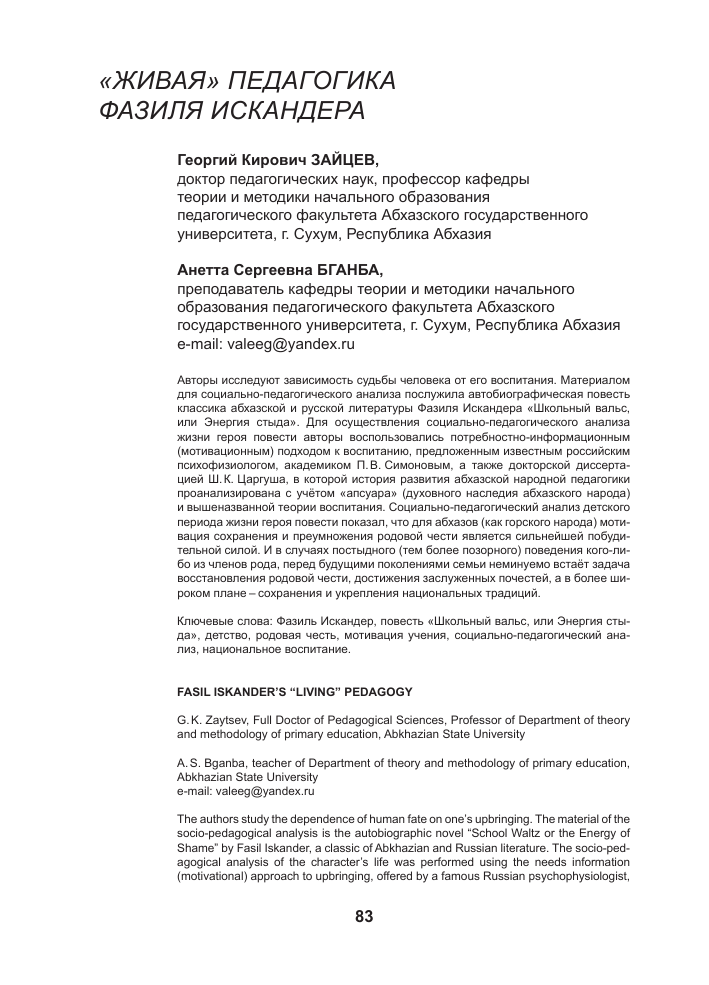 «ЖИВАЯ» ПЕДАГОГИКА ФАЗИЛЯ ИСКАНДЕРА

Георгий Кирович ЗАЙЦЕВ,
доктор педагогических наук, профессор кафедры теории и методики начального образования педагогического факультета Абхазского государственного университета, г. Сухум, Республика Абхазия

Анетта Сергеевна БГАНБА,
преподаватель кафедры теории и методики начального образования педагогического факультета Абхазского государственного университета, г. Сухум, Республика Абхазия
e-mail: valeeg@yandex.ru

Авторы исследуют зависимость судьбы человека от его воспитания. Материалом для социально-педагогического анализа послужила автобиографическая повесть классика абхазской и русской литературы Фазиля Искандера «Школьный вальс, или Энергия стыда». Для осуществления социально-педагогического анализа жизни героя повести авторы воспользовались потребностно-информационным (мотивационным) подходом к воспитанию, предложенным известным российским психофизиологом, академиком П. В. Симоновым, а также докторской диссертацией Ш. К. Царгуша, в которой история развития абхазской народной педагогики проанализирована с учётом «апсуара» (духовного наследия абхазского народа) и вышеназванной теории воспитания. Социально-педагогический анализ детского периода жизни героя повести показал, что для абхазов (как горского народа) мотивация сохранения и преумножения родовой чести является сильнейшей побудительной силой. И в случаях постыдного (тем более позорного) поведения кого-либо из членов рода, перед будущими поколениями семьи неминуемо встаёт задача восстановления родовой чести, достижения заслуженных почестей, а в более широком плане – сохранения и укрепления национальных традиций.

Ключевые слова: Фазиль Искандер, повесть «Школьный вальс, или Энергия стыда», детство, родовая честь, мотивация учения, социально-педагогический анализ, национальное воспитание.

FASIL ISKANDER'S "LIVING" PEDAGOGY

G. K. Zaytsev, Full Doctor of Pedagogical Sciences, Professor of Department of theory and methodology of primary education, Abkhazian State University

A. S. Bganba, teacher of Department of theory and methodology of primary education, Abkhazian State University
e-mail: valeeg@yandex.ru

The authors study the dependence of human fate on one's upbringing. The material of the socio-pedagogical analysis is the autobiographic novel "School Waltz or the Energy of Shame" by Fasil Iskander, a classic of Abkhazian and Russian literature. The socio-pedagogical analysis of the character's life was performed using the needs information (motivational) approach to upbringing, offered by a famous Russian psychophysiologist,

83